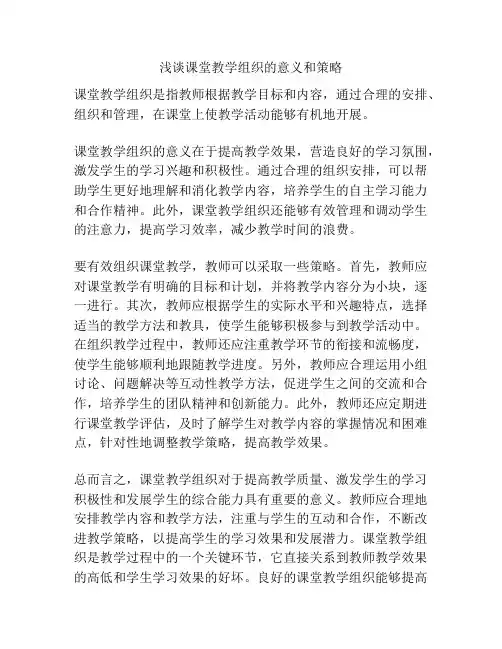 浅谈课堂教学组织的意义和策略

课堂教学组织是指教师根据教学目标和内容，通过合理的安排、组织和管理，在课堂上使教学活动能够有机地开展。

课堂教学组织的意义在于提高教学效果，营造良好的学习氛围，激发学生的学习兴趣和积极性。通过合理的组织安排，可以帮助学生更好地理解和消化教学内容，培养学生的自主学习能力和合作精神。此外，课堂教学组织还能够有效管理和调动学生的注意力，提高学习效率，减少教学时间的浪费。

要有效组织课堂教学，教师可以采取一些策略。首先，教师应对课堂教学有明确的目标和计划，并将教学内容分为小块，逐一进行。其次，教师应根据学生的实际水平和兴趣特点，选择适当的教学方法和教具，使学生能够积极参与到教学活动中。在组织教学过程中，教师还应注重教学环节的衔接和流畅度，使学生能够顺利地跟随教学进度。另外，教师应合理运用小组讨论、问题解决等互动性教学方法，促进学生之间的交流和合作，培养学生的团队精神和创新能力。此外，教师还应定期进行课堂教学评估，及时了解学生对教学内容的掌握情况和困难点，针对性地调整教学策略，提高教学效果。

总而言之，课堂教学组织对于提高教学质量、激发学生的学习积极性和发展学生的综合能力具有重要的意义。教师应合理地安排教学内容和教学方法，注重与学生的互动和合作，不断改进教学策略，以提高学生的学习效果和发展潜力。课堂教学组织是教学过程中的一个关键环节，它直接关系到教师教学效果的高低和学生学习效果的好坏。良好的课堂教学组织能够提高